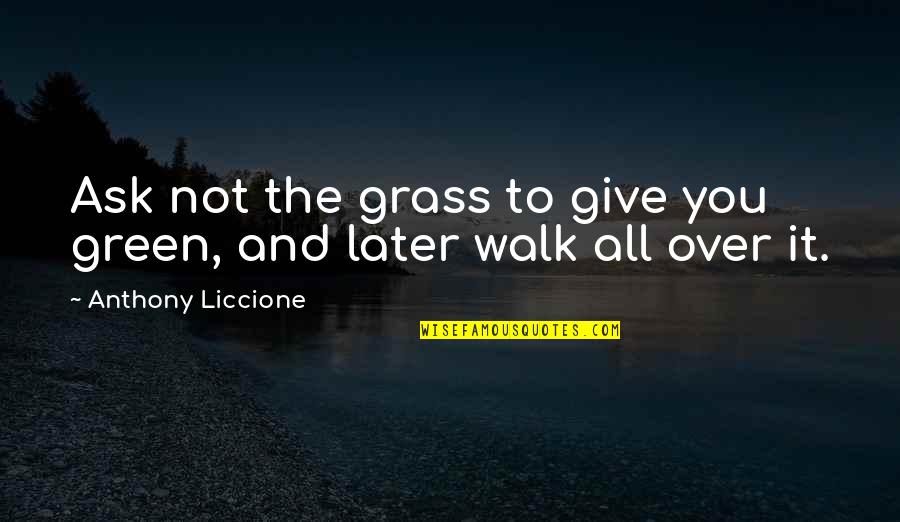 Ask not the grass to give you green, and later walk all over it.

~ Anthony Liccione

WISEFAMOUSQUOTES.COM